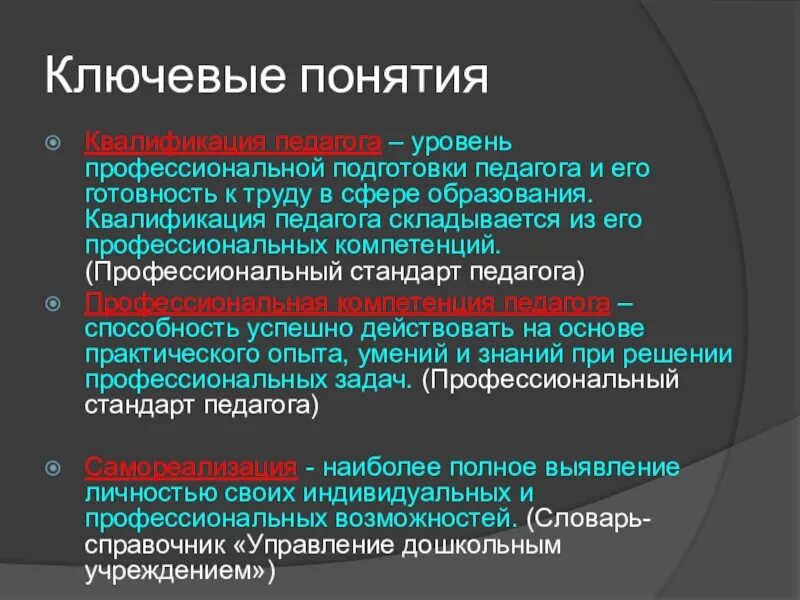 Ключевые понятия

Квалификация педагога – уровень профессиональной подготовки педагога и его готовность к труду в сфере образования. Квалификация педагога складывается из его профессиональных компетенций. (Профессиональный стандарт педагога)

Профессиональная компетенция педагога – способность успешно действовать на основе практического опыта, умений и знаний при решении профессиональных задач. (Профессиональный стандарт педагога)

Самореализация - наиболее полное выявление личностью своих индивидуальных и профессиональных возможностей. (Словарь-справочник «Управление дошкольным учреждением»)